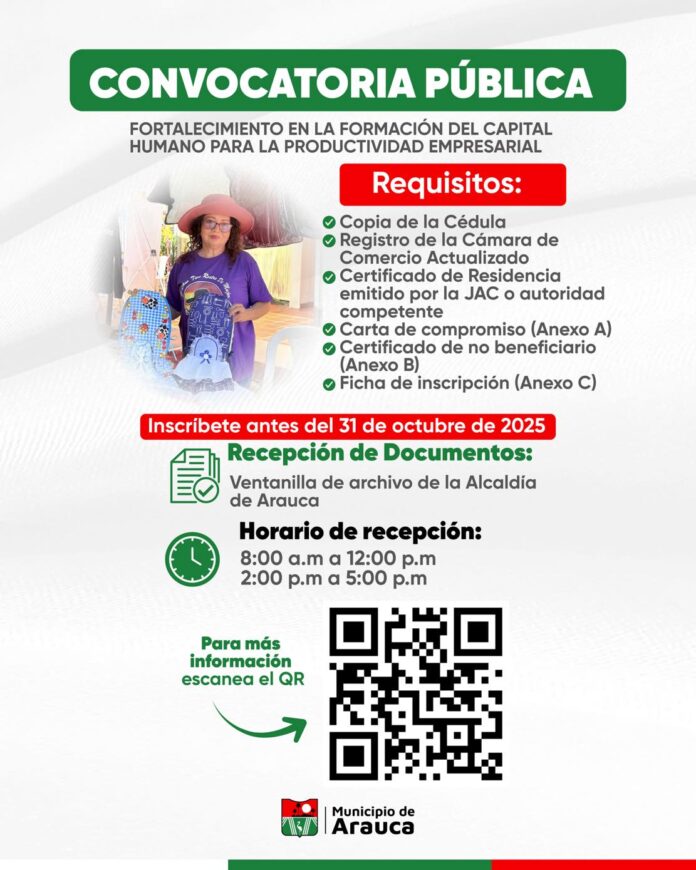 CONVOCATORIA PÚBLICA

FORTALECIMIENTO EN LA FORMACIÓN DEL CAPITAL HUMANO PARA LA PRODUCTIVIDAD EMPRESARIAL

Requisitos:

Copia de la Cédula
Registro de la Cámara de Comercio Actualizado
Certificado de Residencia emitido por la JAC o autoridad competente
Carta de compromiso (Anexo A)
Certificado de no beneficiario (Anexo B)
Ficha de inscripción (Anexo C)

Inscríbete antes del 31 de octubre de 2025

Recepción de Documentos:
Ventanilla de archivo de la Alcaldía de Arauca

Horario de recepción:
8:00 a.m a 12:00 p.m
2:00 p.m a 5:00 p.m

Para más información escanea el QR

Municipio de Arauca